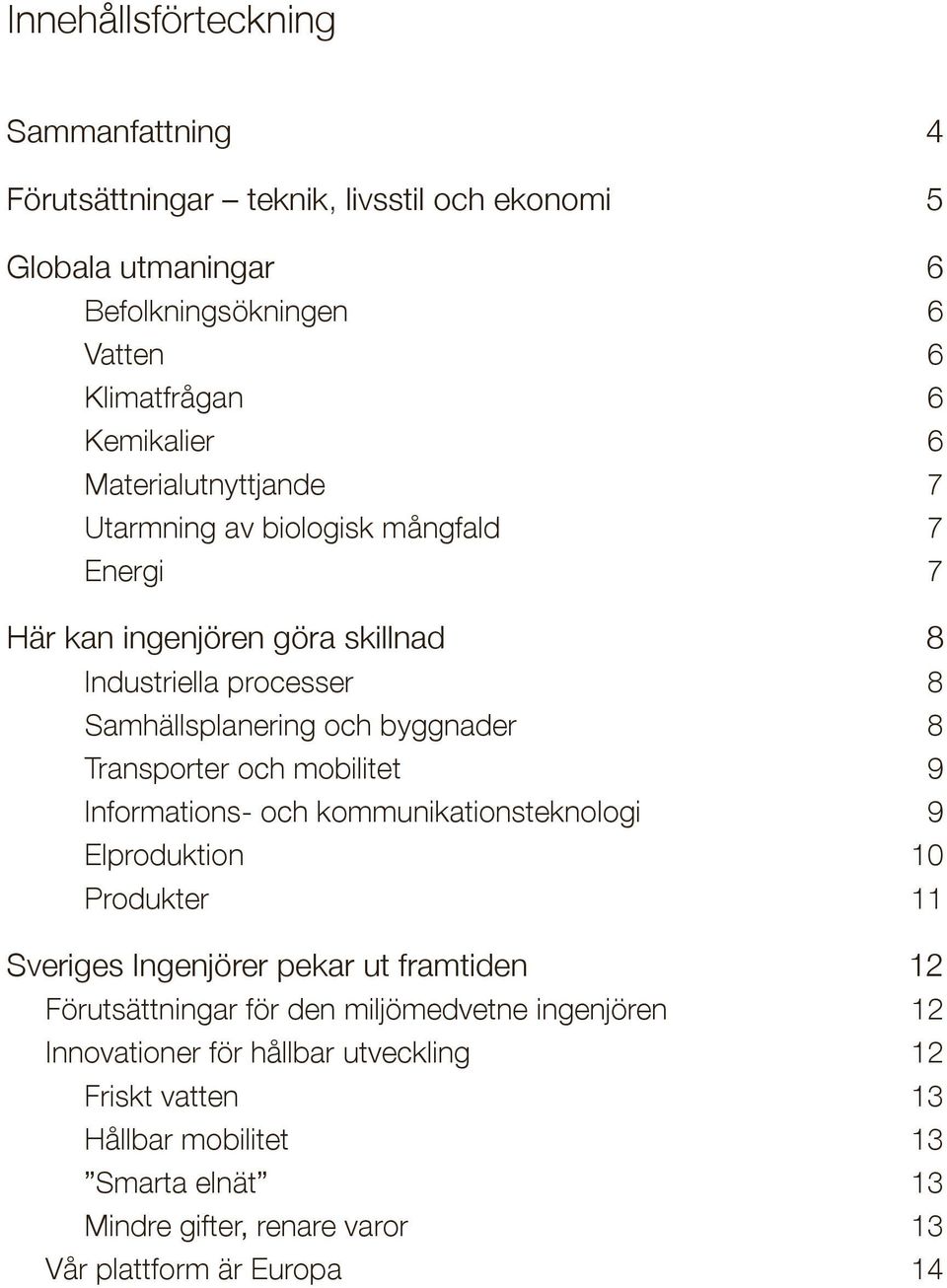 Innehållsförteckning

Sammanfattning 4

Förutsättningar – teknik, livsstil och ekonomi 5

Globala utmaningar 6
Befolkningsökningen 6
Vatten 6
Klimatfrågan 6
Kemikalier 6
Materialutnyttjande 7
Utarmning av biologisk mångfald 7
Energi 7

Här kan ingenjören göra skillnad 8
Industriella processer 8
Samhällsplanering och byggnader 8
Transporter och mobilitet 9
Informations- och kommunikationsteknologi 9
Elproduktion 10
Produkter 11

Sveriges Ingenjörer pekar ut framtiden 12
Förutsättningar för den miljömedvetne ingenjören 12
Innovationer för hållbar utveckling 12
Friskt vatten 13
Hållbar mobilitet 13
”Smarta elnät” 13
Mindre gifter, renare varor 13
Vår plattform är Europa 14